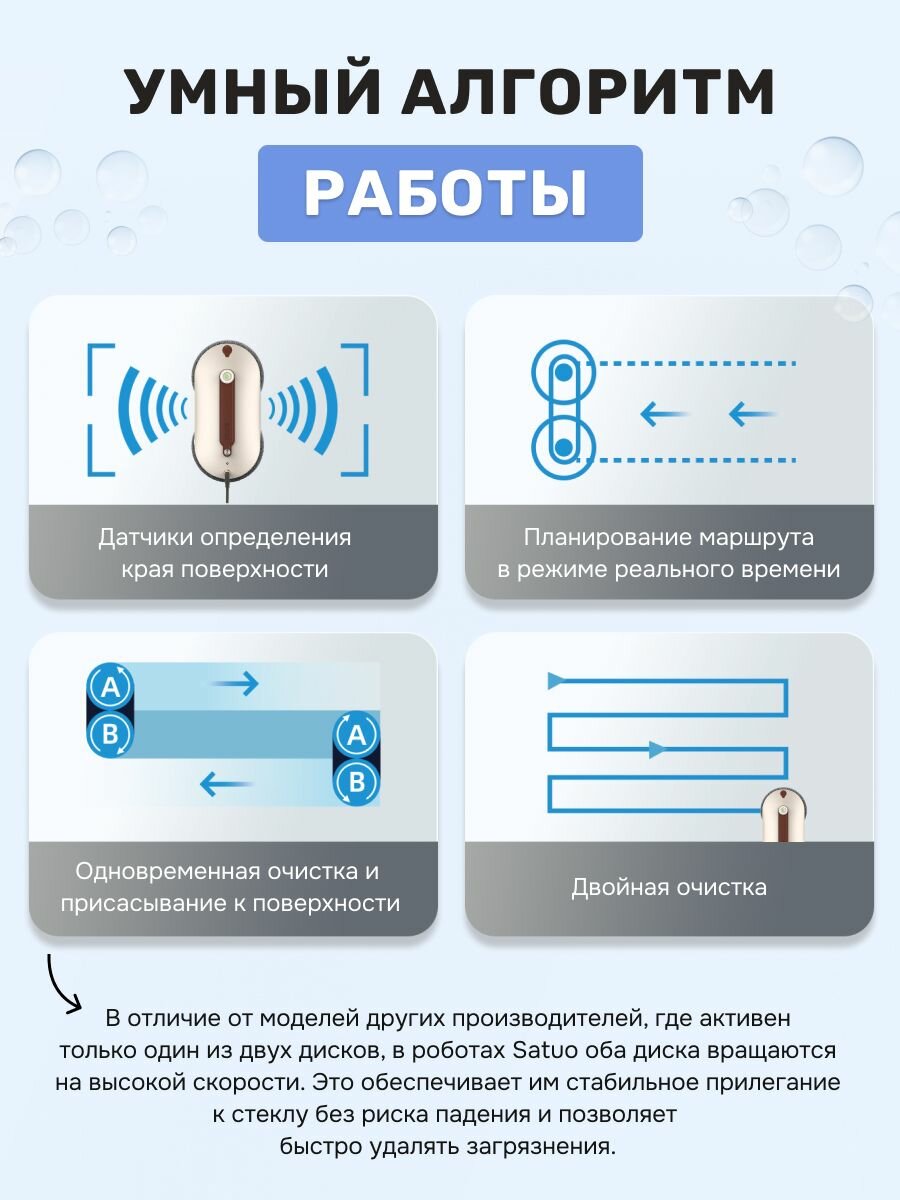 УМНЫЙ АЛГОРИТМ

РАБОТЫ

Датчики определения края поверхности

Планирование маршрута в режиме реального времени

A

B

A

B

Одновременная очистка и присасывание к поверхности

Двойная очистка

В отличие от моделей других производителей, где активен только один из двух дисков, в роботах Satuo оба диска вращаются на высокой скорости. Это обеспечивает им стабильное прилегание к стеклу без риска падения и позволяет быстро удалять загрязнения.